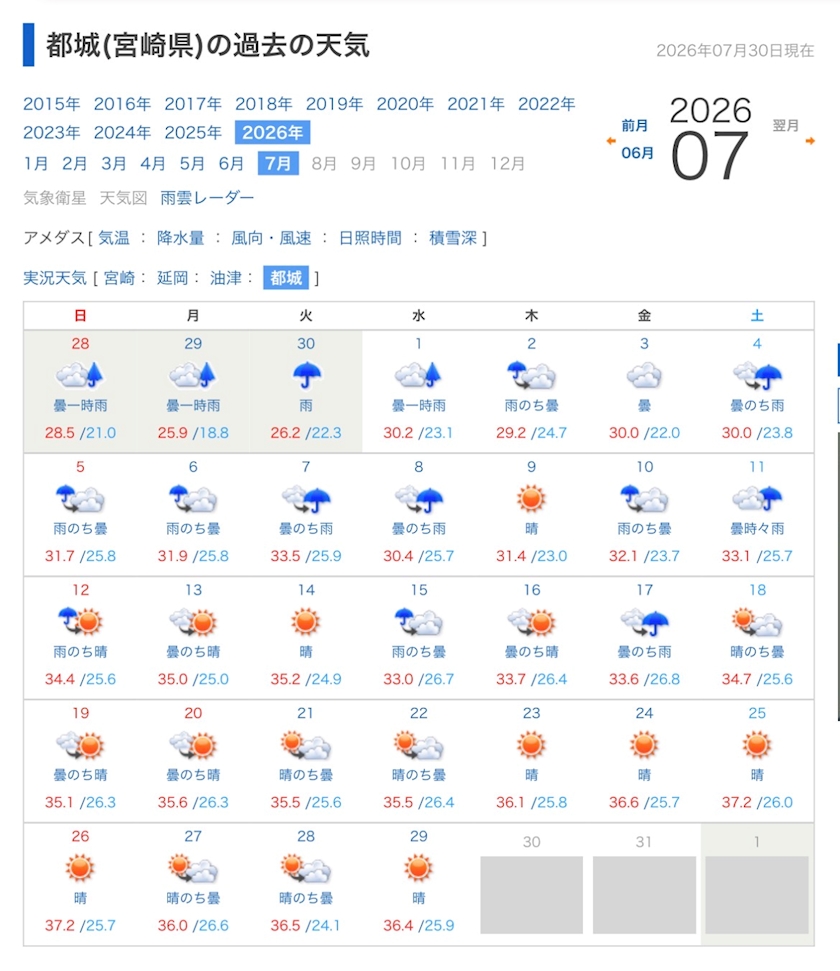 都城(宮崎県)の過去の天気

2026年07月30日現在

2015年 2016年 2017年 2018年 2019年 2020年 2021年 2022年 2023年 2024年 2025年 2026年

1月 2月 3月 4月 5月 6月 7月 8月 9月 10月 11月 12月

前月 06月

2026 07

翌月

気象衛星 天気図 雨雲レーダー

アメダス [ 気温 : 降水量 : 風向・風速 : 日照時間 : 積雪深 ]

実況天気 [ 宮崎 : 延岡 : 油津 : 都城 ]

| 日 | 月 | 火 | 水 | 木 | 金 | 土 |
|---|---|---|---|---|---|---|
| 28 曇一時雨 28.5 /21.0 | 29 曇一時雨 25.9 /18.8 | 30 雨 26.2 /22.3 | 1 曇一時雨 30.2 /23.1 | 2 雨のち曇 29.2 /24.7 | 3 曇 30.0 /22.0 | 4 曇のち雨 30.0 /23.8 |
| 5 雨のち曇 31.7 /25.8 | 6 雨のち曇 31.9 /25.8 | 7 曇のち雨 33.5 /25.9 | 8 曇のち雨 30.4 /25.7 | 9 晴 31.4 /23.0 | 10 雨のち曇 32.1 /23.7 | 11 曇時々雨 33.1 /25.7 |
| 12 雨のち晴 34.4 /25.6 | 13 曇のち晴 35.0 /25.0 | 14 晴 35.2 /24.9 | 15 雨のち曇 33.0 /26.7 | 16 曇のち晴 33.7 /26.4 | 17 曇のち雨 33.6 /26.8 | 18 晴のち曇 34.7 /25.6 |
| 19 曇のち晴 35.1 /26.3 | 20 曇のち晴 35.6 /26.3 | 21 晴のち曇 35.5 /25.6 | 22 晴のち曇 35.5 /26.4 | 23 晴 36.1 /25.8 | 24 晴 36.6 /25.7 | 25 晴 37.2 /26.0 |
| 26 晴 37.2 /25.7 | 27 晴のち曇 36.0 /26.6 | 28 晴のち曇 36.5 /24.1 | 29 晴 36.4 /25.9 | 30 | 31 | 1 |